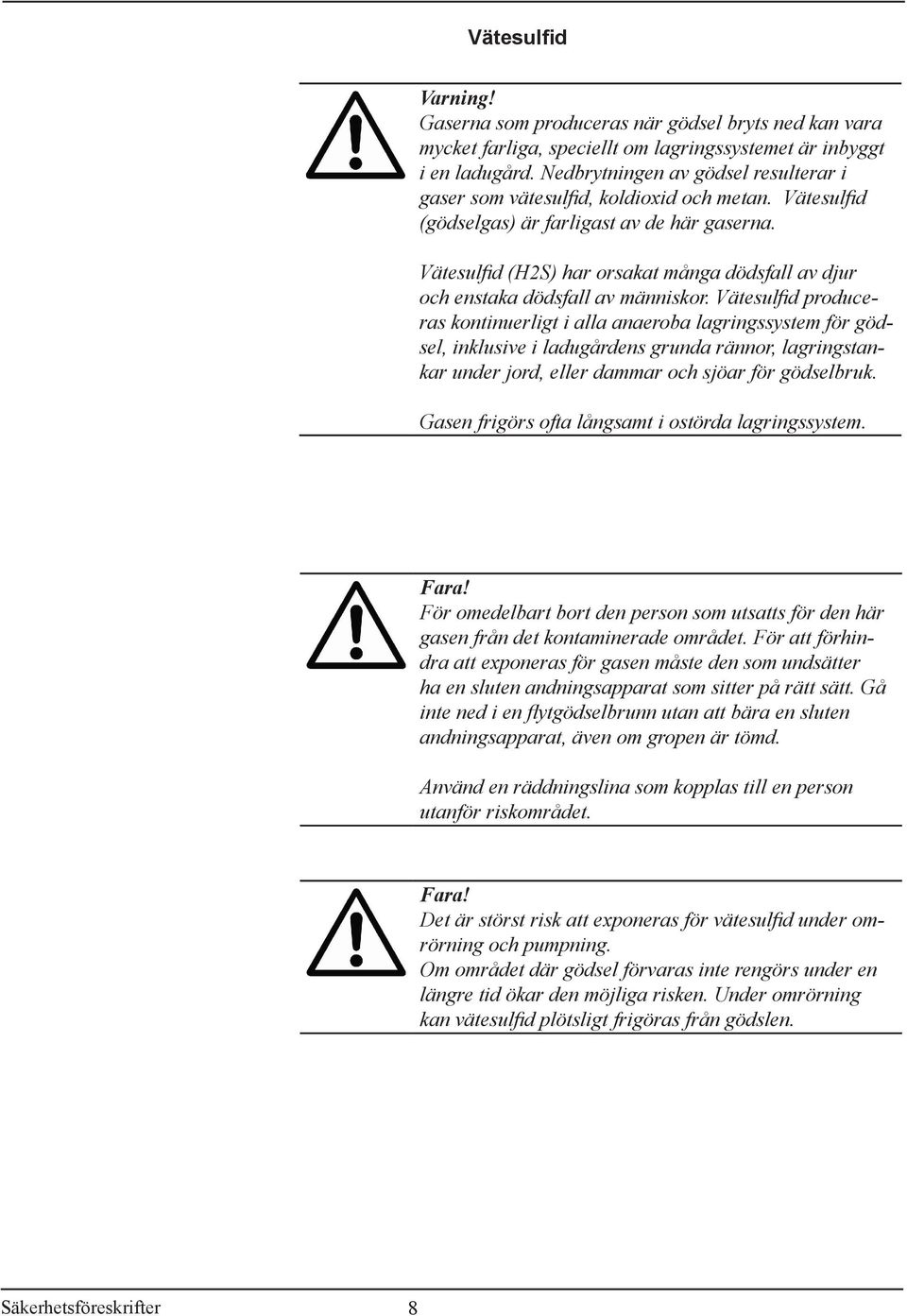 Vätesulfid

Varning!
Gaserna som produceras när gödsel bryts ned kan vara mycket farliga, speciellt om lagringssystemet är inbyggt i en ladugård. Nedbrytningen av gödsel resulterar i gaser som vätesulfid, koldioxid och metan. Vätesulfid (gödselgas) är farligast av de här gaserna.

Vätesulfid (H2S) har orsakat många dödsfall av djur och enstaka dödsfall av människor. Vätesulfid produceras kontinuerligt i alla anaeroba lagringssystem för gödsel, inklusive i ladugårdens grunda rännor, lagringstankar under jord, eller dammar och sjöar för gödselbruk.

Gasen frigörs ofta långsamt i ostörda lagringssystem.

Fara!
För omedelbart bort den person som utsatts för den här gasen från det kontaminerade området. För att förhindra att exponeras för gasen måste den som undsätter ha en sluten andningsapparat som sitter på rätt sätt. Gå inte ned i en flytgödselbrunn utan att bära en sluten andningsapparat, även om gropen är tömd.

Använd en räddningslina som kopplas till en person utanför riskområdet.

Fara!
Det är störst risk att exponeras för vätesulfid under omrörning och pumpning.
Om området där gödsel förvaras inte rengörs under en längre tid ökar den möjliga risken. Under omrörning kan vätesulfid plötsligt frigöras från gödslen.

Säkerhetsföreskrifter 8